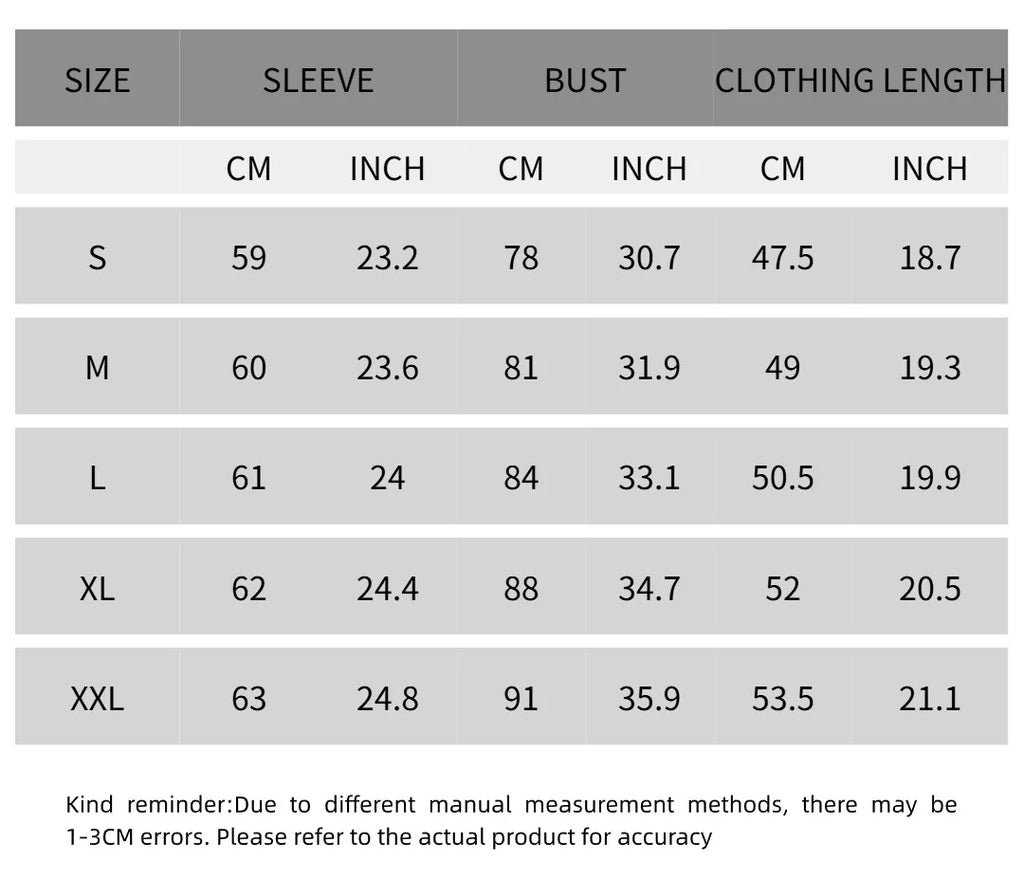 | SIZE | SLEEVE | | BUST | | CLOTHING LENGTH | |
|---|---|---|---|---|---|---|
| | CM | INCH | CM | INCH | CM | INCH |
| S | 59 | 23.2 | 78 | 30.7 | 47.5 | 18.7 |
| M | 60 | 23.6 | 81 | 31.9 | 49 | 19.3 |
| L | 61 | 24 | 84 | 33.1 | 50.5 | 19.9 |
| XL | 62 | 24.4 | 88 | 34.7 | 52 | 20.5 |
| XXL | 63 | 24.8 | 91 | 35.9 | 53.5 | 21.1 |

Kind reminder:Due to different manual measurement methods, there may be 1-3CM errors. Please refer to the actual product for accuracy